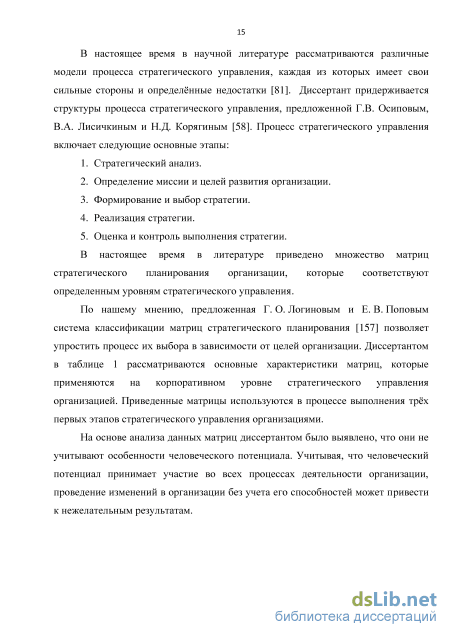 15

В настоящее время в научной литературе рассматриваются различные модели процесса стратегического управления, каждая из которых имеет свои сильные стороны и определённые недостатки [81]. Диссертант придерживается структуры процесса стратегического управления, предложенной Г.В. Осиповым, В.А. Лисичкиным и Н.Д. Корягиным [58]. Процесс стратегического управления включает следующие основные этапы:

1. Стратегический анализ.
2. Определение миссии и целей развития организации.
3. Формирование и выбор стратегии.
4. Реализация стратегии.
5. Оценка и контроль выполнения стратегии.

В настоящее время в литературе приведено множество матриц стратегического планирования организации, которые соответствуют определенным уровням стратегического управления.

По нашему мнению, предложенная Г. О. Логиновым и Е. В. Поповым система классификации матриц стратегического планирования [157] позволяет упростить процесс их выбора в зависимости от целей организации. Диссертантом в таблице 1 рассматриваются основные характеристики матриц, которые применяются на корпоративном уровне стратегического управления организацией. Приведенные матрицы используются в процессе выполнения трёх первых этапов стратегического управления организациями.

На основе анализа данных матриц диссертантом было выявлено, что они не учитывают особенности человеческого потенциала. Учитывая, что человеческий потенциал принимает участие во всех процессах деятельности организации, проведение изменений в организации без учета его способностей может привести к нежелательным результатам.

dsLib.net
библиотека диссертаций